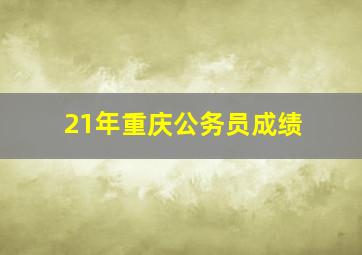 21年重庆公务员成绩